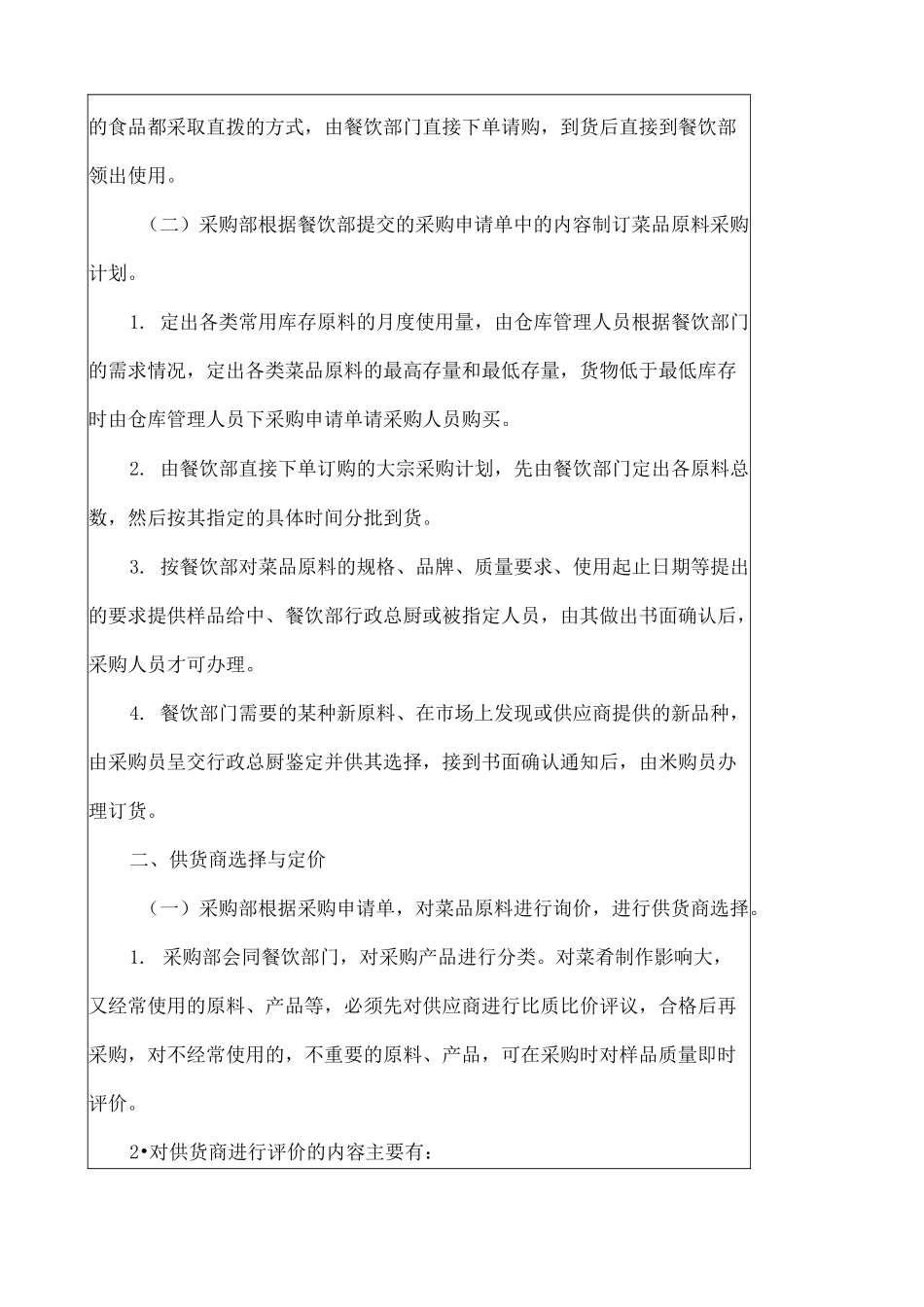 的食品都采取直拨的方式，由餐饮部门直接下单请购，到货后直接到餐饮部领出使用。

（二）采购部根据餐饮部提交的采购申请单中的内容制订菜品原料采购计划。

1. 定出各类常用库存原料的月度使用量，由仓库管理人员根据餐饮部门的需求情况，定出各类菜品原料的最高存量和最低存量，货物低于最低库存时由仓库管理人员下采购申请单请采购人员购买。

2. 由餐饮部直接下单订购的大宗采购计划，先由餐饮部门定出各原料总数，然后按其指定的具体时间分批到货。

3. 按餐饮部对菜品原料的规格、品牌、质量要求、使用起止日期等提出的要求提供样品给中、餐饮部行政总厨或被指定人员，由其做出书面确认后，采购人员才可办理。

4. 餐饮部门需要的某种新原料、在市场上发现或供应商提供的新品种，由采购员呈交行政总厨鉴定并供其选择，接到书面确认通知后，由米购员办理订货。

二、供货商选择与定价

（一）采购部根据采购申请单，对菜品原料进行询价，进行供货商选择。

1. 采购部会同餐饮部门，对采购产品进行分类。对菜肴制作影响大，又经常使用的原料、产品等，必须先对供应商进行比质比价评议，合格后再采购，对不经常使用的，不重要的原料、产品，可在采购时对样品质量即时评价。

2•对供货商进行评价的内容主要有：